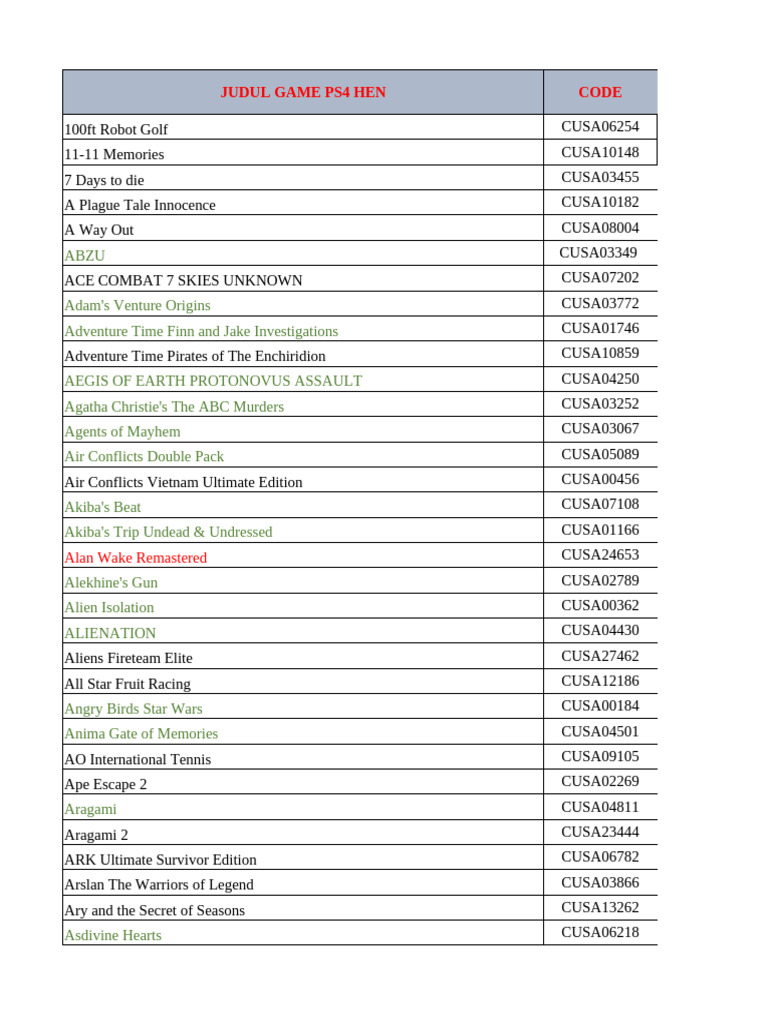 | JUDUL GAME PS4 HEN | CODE |
|---|---|
| 100ft Robot Golf | CUSA06254 |
| 11-11 Memories | CUSA10148 |
| 7 Days to die | CUSA03455 |
| A Plague Tale Innocence | CUSA10182 |
| A Way Out | CUSA08004 |
| ABZU | CUSA03349 |
| ACE COMBAT 7 SKIES UNKNOWN | CUSA07202 |
| Adam's Venture Origins | CUSA03772 |
| Adventure Time Finn and Jake Investigations | CUSA01746 |
| Adventure Time Pirates of The Enchiridion | CUSA10859 |
| AEGIS OF EARTH PROTONOVUS ASSAULT | CUSA04250 |
| Agatha Christie's The ABC Murders | CUSA03252 |
| Agents of Mayhem | CUSA03067 |
| Air Conflicts Double Pack | CUSA05089 |
| Air Conflicts Vietnam Ultimate Edition | CUSA00456 |
| Akiba's Beat | CUSA07108 |
| Akiba's Trip Undead & Undressed | CUSA01166 |
| Alan Wake Remastered | CUSA24653 |
| Alekhine's Gun | CUSA02789 |
| Alien Isolation | CUSA00362 |
| ALIENATION | CUSA04430 |
| Aliens Fireteam Elite | CUSA27462 |
| All Star Fruit Racing | CUSA12186 |
| Angry Birds Star Wars | CUSA00184 |
| Anima Gate of Memories | CUSA04501 |
| AO International Tennis | CUSA09105 |
| Ape Escape 2 | CUSA02269 |
| Aragami | CUSA04811 |
| Aragami 2 | CUSA23444 |
| ARK Ultimate Survivor Edition | CUSA06782 |
| Arslan The Warriors of Legend | CUSA03866 |
| Ary and the Secret of Seasons | CUSA13262 |
| Asdivine Hearts | CUSA06218 |